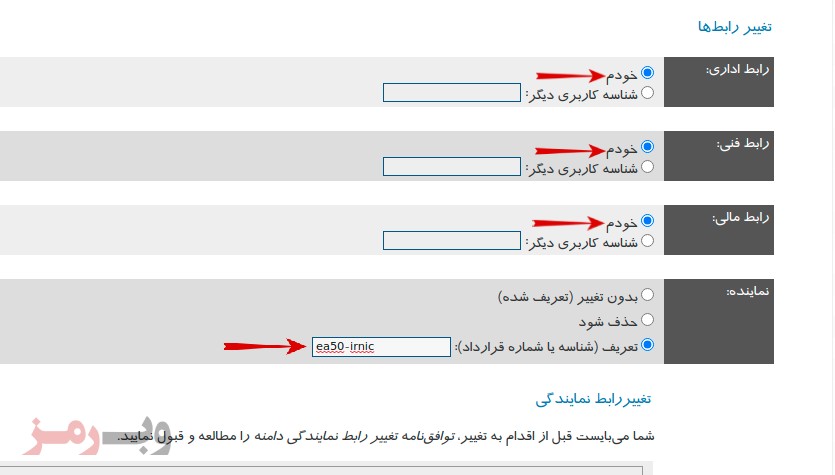 تغییر رابط‌ها

رابط اداری:
خودم
شناسه کاربری دیگر:

رابط فنی:
خودم
شناسه کاربری دیگر:

رابط مالی:
خودم
شناسه کاربری دیگر:

نماینده:
بدون تغییر (تعریف شده)
حذف شود
تعریف (شناسه یا شماره قرارداد): ea50-irnic

تغییر رابط نمایندگی

شما می‌بایست قبل از اقدام به تغییر، توافق‌نامه تغییر رابط نمایندگی دامنه را مطالعه و قبول نمایید.

وب رمز